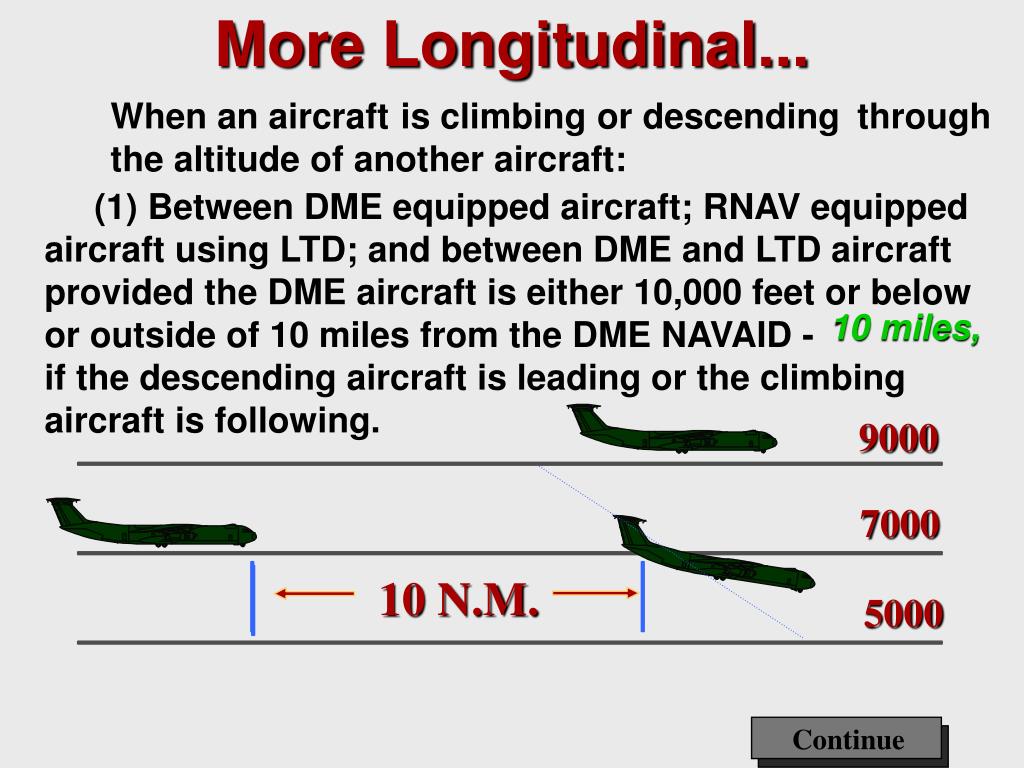 More Longitudinal...

When an aircraft is climbing or descending through the altitude of another aircraft:

(1) Between DME equipped aircraft; RNAV equipped aircraft using LTD; and between DME and LTD aircraft provided the DME aircraft is either 10,000 feet or below or outside of 10 miles from the DME NAVAID - 10 miles, if the descending aircraft is leading or the climbing aircraft is following.

9000

7000

10 N.M.

5000

Continue